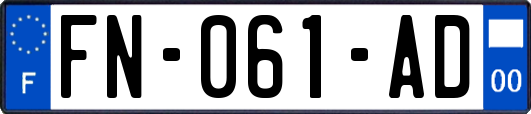 F
FN-061-AD
00